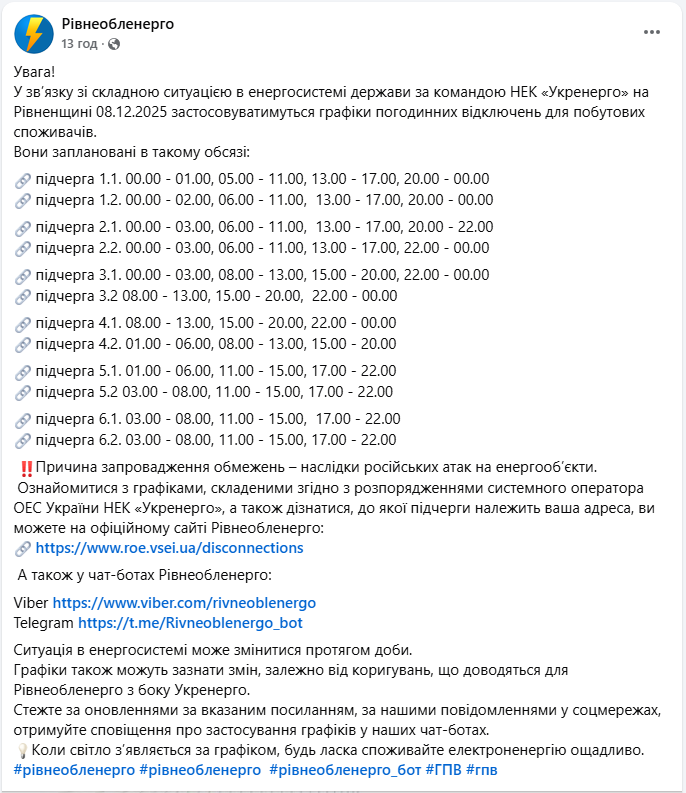 Рівнеобленерго
13 год ·

Увага!
У зв'язку зі складною ситуацією в енергосистемі держави за командою НЕК «Укренерго» на Рівненщині 08.12.2025 застосовуватимуться графіки погодинних відключень для побутових споживачів.
Вони заплановані в такому обсязі:

🔗 підчерга 1.1. 00.00 - 01.00, 05.00 - 11.00, 13.00 - 17.00, 20.00 - 00.00
🔗 підчерга 1.2. 00.00 - 02.00, 06.00 - 11.00, 13.00 - 17.00, 20.00 - 00.00

🔗 підчерга 2.1. 00.00 - 03.00, 06.00 - 11.00, 13.00 - 17.00, 20.00 - 22.00
🔗 підчерга 2.2. 00.00 - 03.00, 06.00 - 11.00, 13.00 - 17.00, 22.00 - 00.00

🔗 підчерга 3.1. 00.00 - 03.00, 08.00 - 13.00, 15.00 - 20.00, 22.00 - 00.00
🔗 підчерга 3.2 08.00 - 13.00, 15.00 - 20.00, 22.00 - 00.00

🔗 підчерга 4.1. 08.00 - 13.00, 15.00 - 20.00, 22.00 - 00.00
🔗 підчерга 4.2. 01.00 - 06.00, 08.00 - 13.00, 15.00 - 20.00

🔗 підчерга 5.1. 01.00 - 06.00, 11.00 - 15.00, 17.00 - 22.00
🔗 підчерга 5.2 03.00 - 08.00, 11.00 - 15.00, 17.00 - 22.00

🔗 підчерга 6.1. 03.00 - 08.00, 11.00 - 15.00, 17.00 - 22.00
🔗 підчерга 6.2. 03.00 - 08.00, 11.00 - 15.00, 17.00 - 22.00

‼️Причина запровадження обмежень – наслідки російських атак на енергооб'єкти.
Ознайомитися з графіками, складеними згідно з розпорядженнями системного оператора ОЕС України НЕК «Укренерго», а також дізнатися, до якої підчерги належить ваша адреса, ви можете на офіційному сайті Рівнеобленерго:
🔗 https://www.roe.vsei.ua/disconnections

А також у чат-ботах Рівнеобленерго:

Viber https://www.viber.com/rivneoblenergo
Telegram https://t.me/Rivneoblenergo_bot

Ситуація в енергосистемі може змінитися протягом доби.
Графіки також можуть зазнати змін, залежно від коригувань, що доводяться для Рівнеобленерго з боку Укренерго.
Стежте за оновленнями за вказаним посиланням, за нашими повідомленнями у соцмережах, отримуйте сповіщення про застосування графіків у наших чат-ботах.
💡Коли світло з'являється за графіком, будь ласка споживайте електроненергію ощадливо.
#рівнеобленерго #рівнеобленерго #рівнеобленерго_бот #ГПВ #гпв